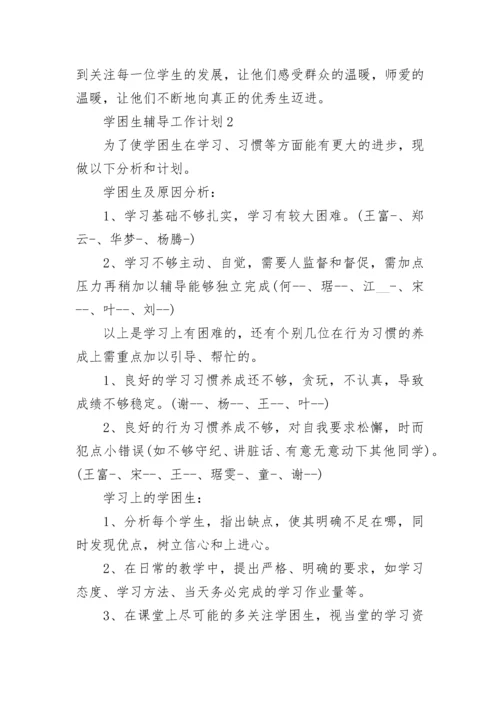 到关注每一位学生的发展，让他们感受群众的温暖，师爱的温暖，让他们不断地向真正的优秀生迈进。

学困生辅导工作计划2

为了使学困生在学习、习惯等方面能有更大的进步，现做以下分析和计划。

学困生及原因分析：

1、学习基础不够扎实，学习有较大困难。(王富-、郑云-、华梦-、杨腾-)

2、学习不够主动、自觉，需要人监督和督促，需加点压力再稍加以辅导能够独立完成(何--、琚--、江__-、宋--、叶--、刘--)

以上是学习上有困难的，还有个别几位在行为习惯的养成上需重点加以引导、帮忙的。

1、良好的学习习惯养成还不够，贪玩，不认真，导致成绩不够稳定。(谢--、杨--、王--、叶--)

2、良好的行为习惯养成不够，对自我要求松懈，时而犯点小错误(如不够守纪、讲脏话、有意无意动下其他同学)。(王富-、宋--、王--、琚雯-、童-、谢--)

学习上的学困生：

1、分析每个学生，指出缺点，使其明确不足在哪，同时发现优点，树立信心和上进心。

2、在日常的教学中，提出严格、明确的要求，如学习态度、学习方法、当天务必完成的学习作业量等。

3、在课堂上尽可能的多关注学困生，视当堂的学习资